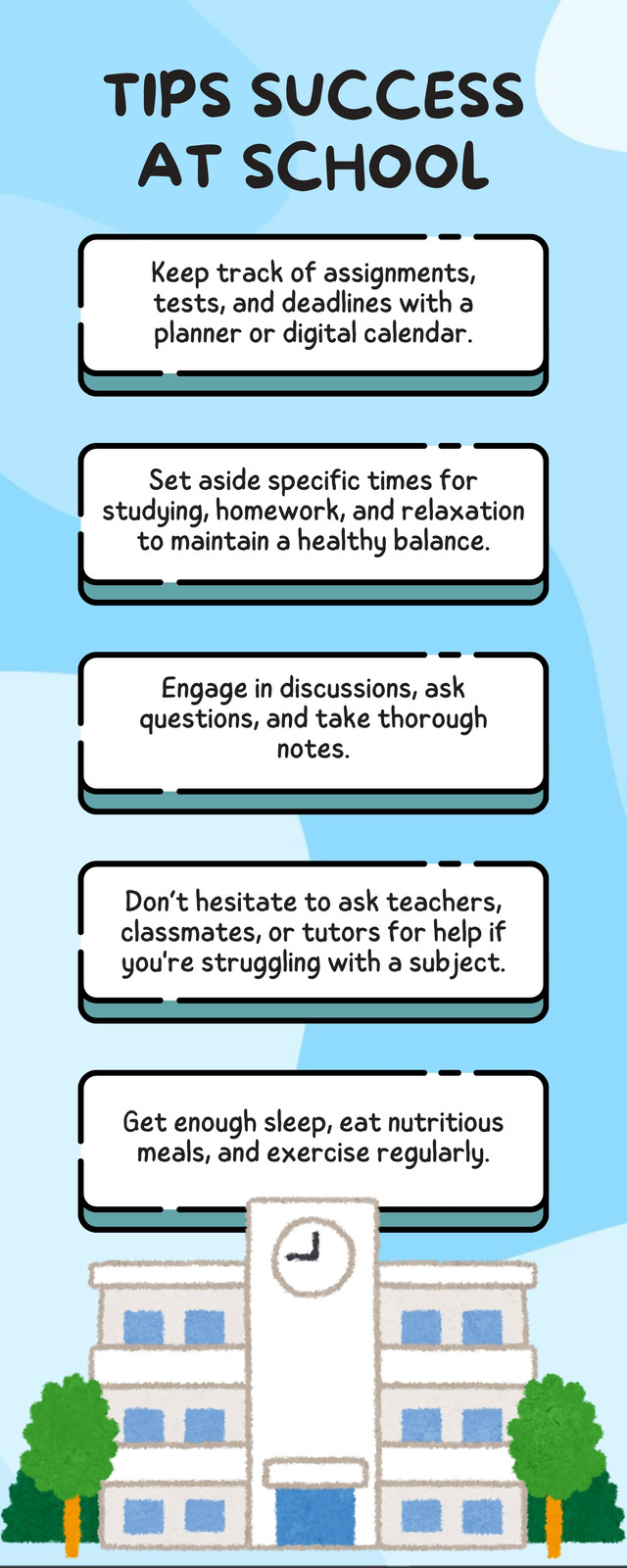 TIPS SUCCESS AT SCHOOL

Keep track of assignments, tests, and deadlines with a planner or digital calendar.

Set aside specific times for studying, homework, and relaxation to maintain a healthy balance.

Engage in discussions, ask questions, and take thorough notes.

Don't hesitate to ask teachers, classmates, or tutors for help if you're struggling with a subject.

Get enough sleep, eat nutritious meals, and exercise regularly.